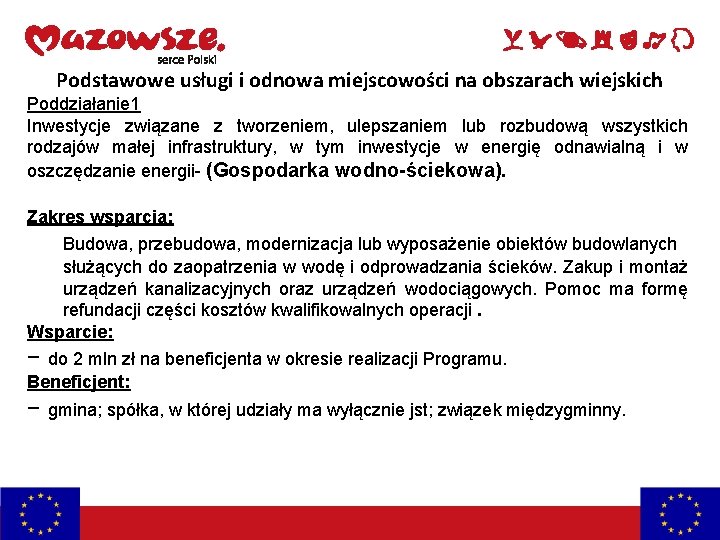 Mazowsze.
serce Polski

Podstawowe usługi i odnowa miejscowości na obszarach wiejskich

Poddziałanie1
Inwestycje związane z tworzeniem, ulepszaniem lub rozbudową wszystkich rodzajów małej infrastruktury, w tym inwestycje w energię odnawialną i w oszczędzanie energii- (Gospodarka wodno-ściekowa).

Zakres wsparcia:
Budowa, przebudowa, modernizacja lub wyposażenie obiektów budowlanych służących do zaopatrzenia w wodę i odprowadzania ścieków. Zakup i montaż urządzeń kanalizacyjnych oraz urządzeń wodociągowych. Pomoc ma formę refundacji części kosztów kwalifikowalnych operacji .

Wsparcie:
− do 2 mln zł na beneficjenta w okresie realizacji Programu.

Beneficjent:
− gmina; spółka, w której udziały ma wyłącznie jst; związek międzygminny.